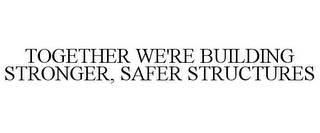 TOGETHER WE'RE BUILDING STRONGER, SAFER STRUCTURES